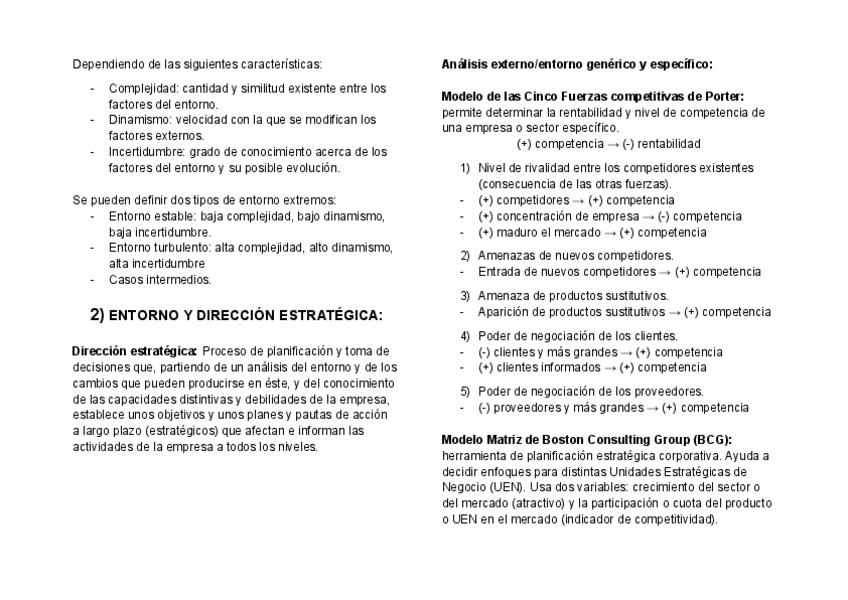 Dependiendo de las siguientes características:

- Complejidad: cantidad y similitud existente entre los factores del entorno.
- Dinamismo: velocidad con la que se modifican los factores externos.
- Incertidumbre: grado de conocimiento acerca de los factores del entorno y su posible evolución.

Se pueden definir dos tipos de entorno extremos:
- Entorno estable: baja complejidad, bajo dinamismo, baja incertidumbre.
- Entorno turbulento: alta complejidad, alto dinamismo, alta incertidumbre
- Casos intermedios.

2) ENTORNO Y DIRECCIÓN ESTRATÉGICA:

Dirección estratégica: Proceso de planificación y toma de decisiones que, partiendo de un análisis del entorno y de los cambios que pueden producirse en éste, y del conocimiento de las capacidades distintivas y debilidades de la empresa, establece unos objetivos y unos planes y pautas de acción a largo plazo (estratégicos) que afectan e informan las actividades de la empresa a todos los niveles.

Análisis externo/entorno genérico y específico:

Modelo de las Cinco Fuerzas competitivas de Porter: permite determinar la rentabilidad y nivel de competencia de una empresa o sector específico.
(+) competencia → (-) rentabilidad

1) Nivel de rivalidad entre los competidores existentes (consecuencia de las otras fuerzas).
- (+) competidores → (+) competencia
- (+) concentración de empresa → (-) competencia
- (+) maduro el mercado → (+) competencia

2) Amenazas de nuevos competidores.
- Entrada de nuevos competidores → (+) competencia

3) Amenaza de productos sustitutivos.
- Aparición de productos sustitutivos → (+) competencia

4) Poder de negociación de los clientes.
- (-) clientes y más grandes → (+) competencia
- (+) clientes informados → (+) competencia

5) Poder de negociación de los proveedores.
- (-) proveedores y más grandes → (+) competencia

Modelo Matriz de Boston Consulting Group (BCG): herramienta de planificación estratégica corporativa. Ayuda a decidir enfoques para distintas Unidades Estratégicas de Negocio (UEN). Usa dos variables: crecimiento del sector o del mercado (atractivo) y la participación o cuota del producto o UEN en el mercado (indicador de competitividad).